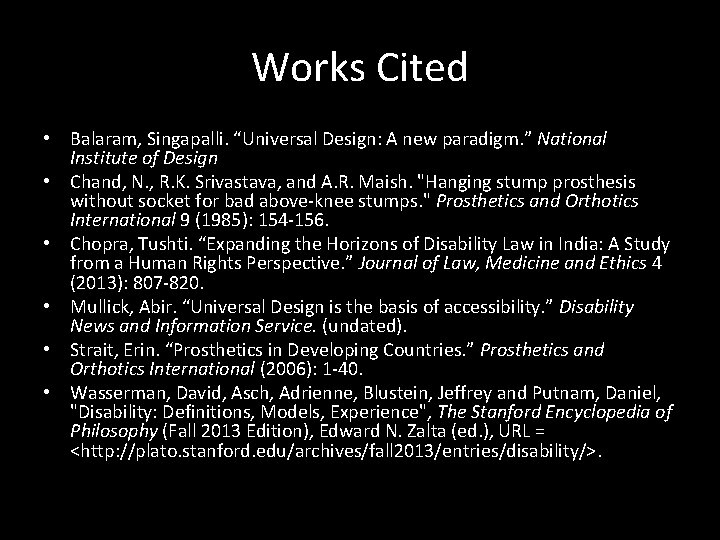 Works Cited

• Balaram, Singapalli. “Universal Design: A new paradigm.” National Institute of Design
• Chand, N., R.K. Srivastava, and A.R. Maish. "Hanging stump prosthesis without socket for bad above-knee stumps." Prosthetics and Orthotics International 9 (1985): 154-156.
• Chopra, Tushti. “Expanding the Horizons of Disability Law in India: A Study from a Human Rights Perspective.” Journal of Law, Medicine and Ethics 4 (2013): 807-820.
• Mullick, Abir. “Universal Design is the basis of accessibility.” Disability News and Information Service. (undated).
• Strait, Erin. “Prosthetics in Developing Countries.” Prosthetics and Orthotics International (2006): 1-40.
• Wasserman, David, Asch, Adrienne, Blustein, Jeffrey and Putnam, Daniel, "Disability: Definitions, Models, Experience", The Stanford Encyclopedia of Philosophy (Fall 2013 Edition), Edward N. Zalta (ed.), URL = <http://plato.stanford.edu/archives/fall2013/entries/disability/>.